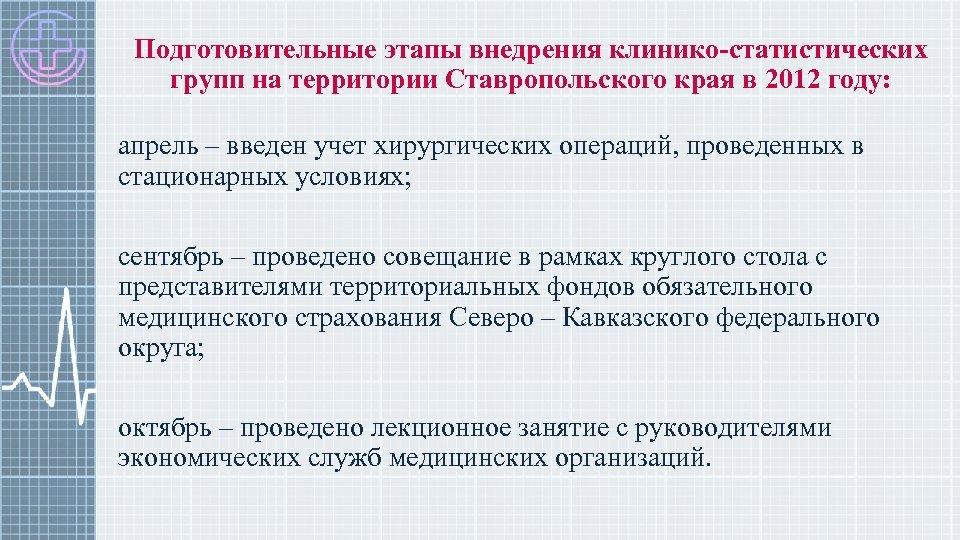 Подготовительные этапы внедрения клинико-статистических групп на территории Ставропольского края в 2012 году:

апрель – введен учет хирургических операций, проведенных в стационарных условиях;

сентябрь – проведено совещание в рамках круглого стола с представителями территориальных фондов обязательного медицинского страхования Северо – Кавказского федерального округа;

октябрь – проведено лекционное занятие с руководителями экономических служб медицинских организаций.